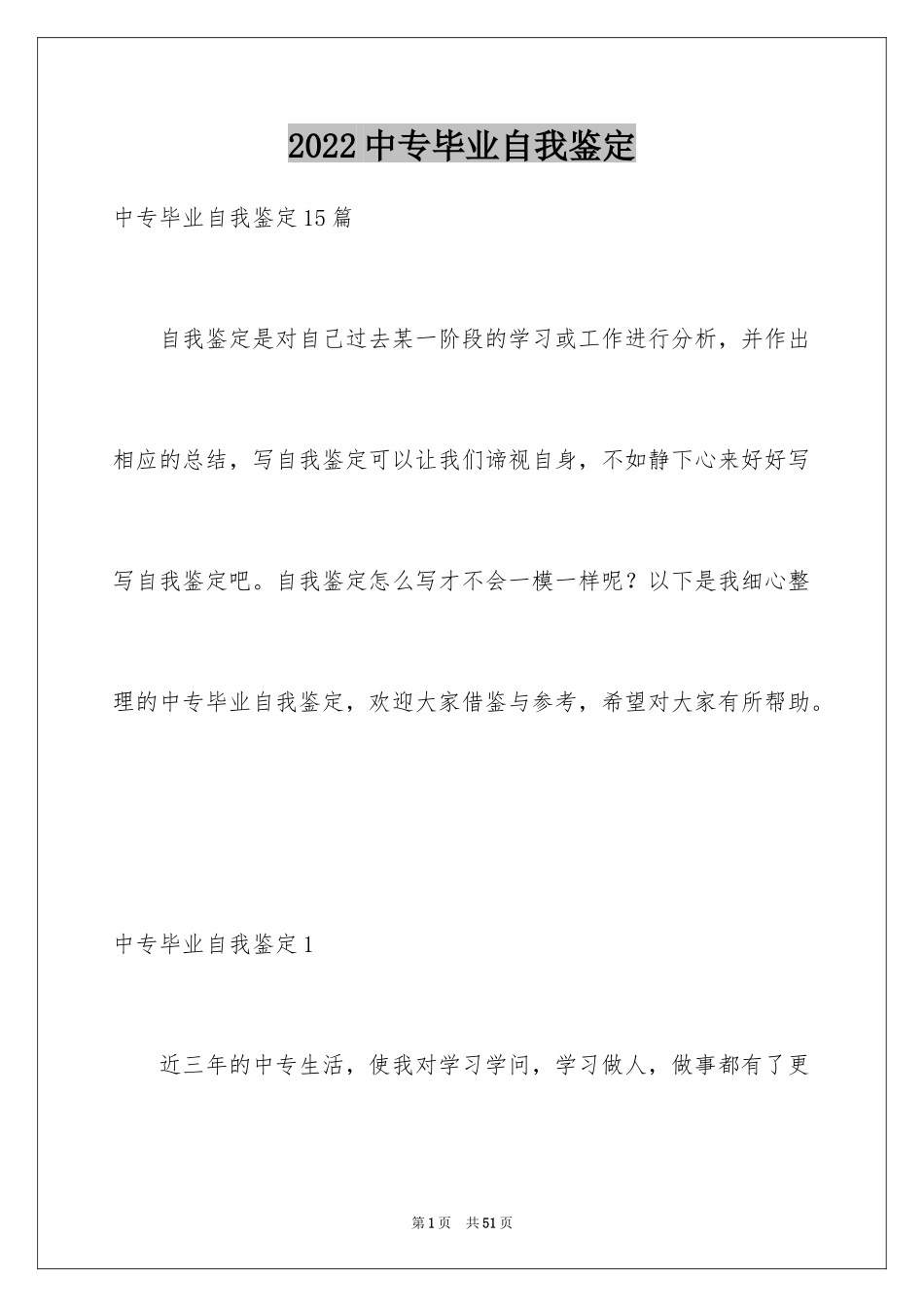 2022 中专毕业自我鉴定

中专毕业自我鉴定15篇

自我鉴定是对自己过去某一阶段的学习或工作进行分析，并作出相应的总结，写自我鉴定可以让我们谛视自身，不如静下心来好好写写自我鉴定吧。自我鉴定怎么写才不会一模一样呢？以下是我细心整理的中专毕业自我鉴定，欢迎大家借鉴与参考，希望对大家有所帮助。

中专毕业自我鉴定1

近三年的中专生活，使我对学习学问，学习做人，做事都有了更

第1页 共51页